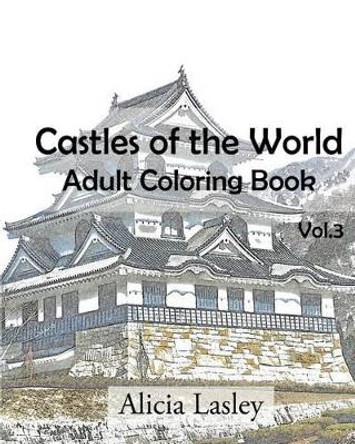 Castles of the World
Adult Coloring Book
Vol.3

Alicia Lasley